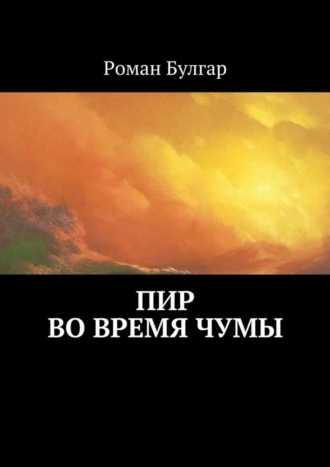 Роман Булгар

ПИР
ВО ВРЕМЯ ЧУМЫ